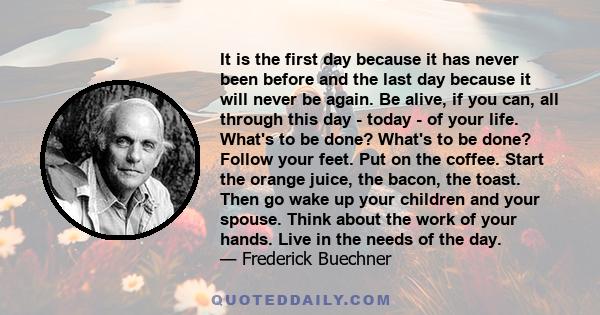 It is the first day because it has never been before and the last day because it will never be again. Be alive, if you can, all through this day - today - of your life. What's to be done? What's to be done? Follow your feet. Put on the coffee. Start the orange juice, the bacon, the toast. Then go wake up your children and your spouse. Think about the work of your hands. Live in the needs of the day.
— Frederick Buechner

QUOTEDDAILY.COM